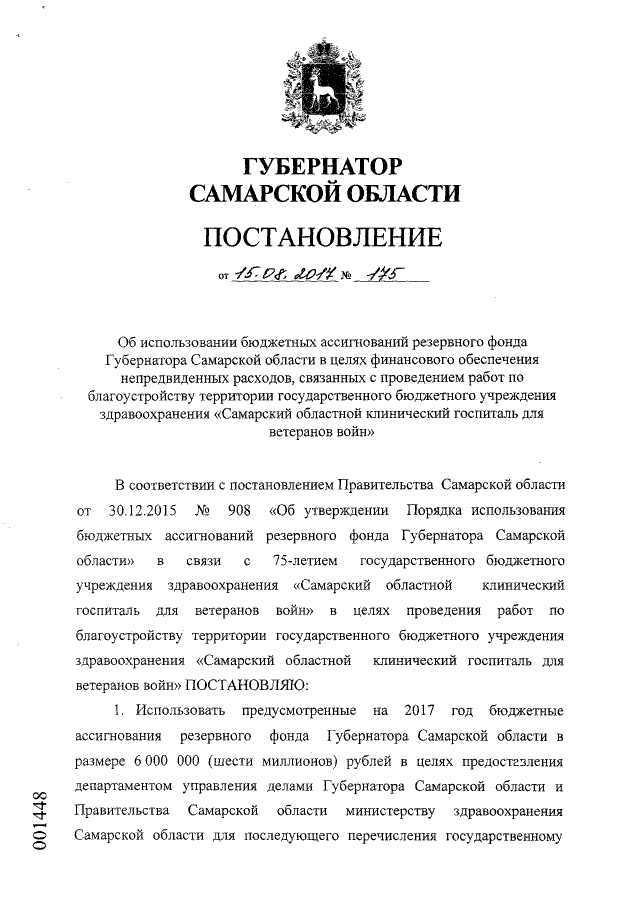 ГУБЕРНАТОР САМАРСКОЙ ОБЛАСТИ

ПОСТАНОВЛЕНИЕ

от 15.08.2017 № 175

Об использовании бюджетных ассигнований резервного фонда Губернатора Самарской области в целях финансового обеспечения непредвиденных расходов, связанных с проведением работ по благоустройству территории государственного бюджетного учреждения здравоохранения «Самарский областной клинический госпиталь для ветеранов войн»

В соответствии с постановлением Правительства Самарской области от 30.12.2015 № 908 «Об утверждении Порядка использования бюджетных ассигнований резервного фонда Губернатора Самарской области» в связи с 75-летием государственного бюджетного учреждения здравоохранения «Самарский областной клинический госпиталь для ветеранов войн» в целях проведения работ по благоустройству территории государственного бюджетного учреждения здравоохранения «Самарский областной клинический госпиталь для ветеранов войн» ПОСТАНОВЛЯЮ:

1. Использовать предусмотренные на 2017 год бюджетные ассигнования резервного фонда Губернатора Самарской области в размере 6 000 000 (шести миллионов) рублей в целях предоставления департаментом управления делами Губернатора Самарской области и Правительства Самарской области министерству здравоохранения Самарской области для последующего перечисления государственному

001448